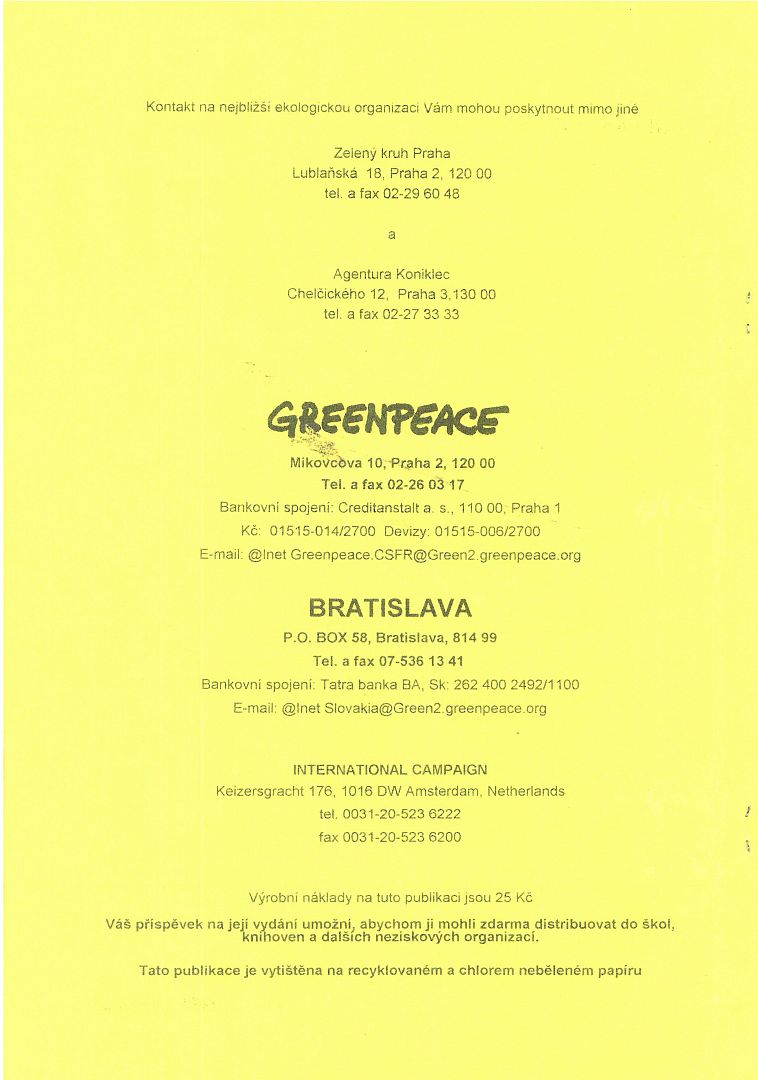 Kontakt na nejbližší ekologickou organizaci Vám mohou poskytnout mimo jiné

Zelený kruh Praha
Lublaňská 18, Praha 2, 120 00
tel. a fax 02-29 60 48

a

Agentura Koniklec
Chelčického 12, Praha 3,130 00
tel. a fax 02-27 33 33

GREENPEACE
Mikovcova 10, Praha 2, 120 00
Tel. a fax 02-26 03 17
Bankovní spojení: Creditanstalt a. s., 110 00, Praha 1
Kč: 01515-014/2700 Devizy: 01515-006/2700
E-mail: @Inet Greenpeace.CSFR@Green2.greenpeace.org

BRATISLAVA
P.O. BOX 58, Bratislava, 814 99
Tel. a fax 07-536 13 41
Bankovní spojení: Tatra banka BA, Sk: 262 400 2492/1100
E-mail: @Inet Slovakia@Green2.greenpeace.org

INTERNATIONAL CAMPAIGN
Keizersgracht 176, 1016 DW Amsterdam, Netherlands
tel. 0031-20-523 6222
fax 0031-20-523 6200

Výrobní náklady na tuto publikaci jsou 25 Kč

Váš příspěvek na její vydání umožní, abychom ji mohli zdarma distribuovat do škol, knihoven a dalších neziskových organizací.

Tato publikace je vytištěna na recyklovaném a chlorem neběleném papíru